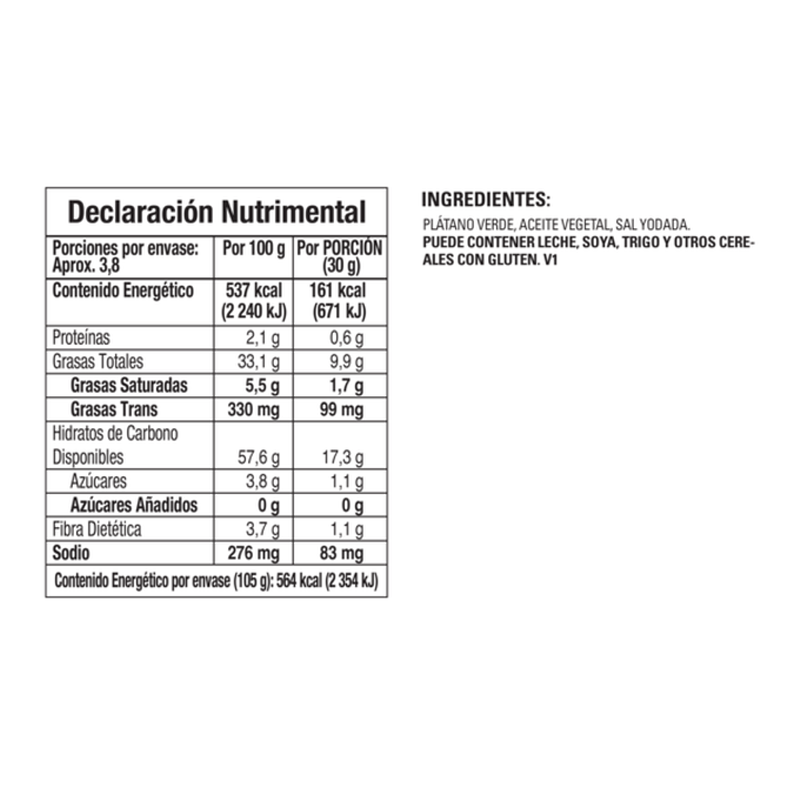 Declaración Nutrimental

| Porciones por envase: Aprox. 3,8 | Por 100 g | Por PORCIÓN (30 g) |
|---|---|---|
| Contenido Energético | 537 kcal (2 240 kJ) | 161 kcal (671 kJ) |
| Proteínas | 2,1 g | 0,6 g |
| Grasas Totales | 33,1 g | 9,9 g |
| Grasas Saturadas | 5,5 g | 1,7 g |
| Grasas Trans | 330 mg | 99 mg |
| Hidratos de Carbono Disponibles | 57,6 g | 17,3 g |
| Azúcares | 3,8 g | 1,1 g |
| Azúcares Añadidos | 0 g | 0 g |
| Fibra Dietética | 3,7 g | 1,1 g |
| Sodio | 276 mg | 83 mg |

Contenido Energético por envase (105 g): 564 kcal (2 354 kJ)

INGREDIENTES:
PLÁTANO VERDE, ACEITE VEGETAL, SAL YODADA.
PUEDE CONTENER LECHE, SOYA, TRIGO Y OTROS CEREALES CON GLUTEN. V1